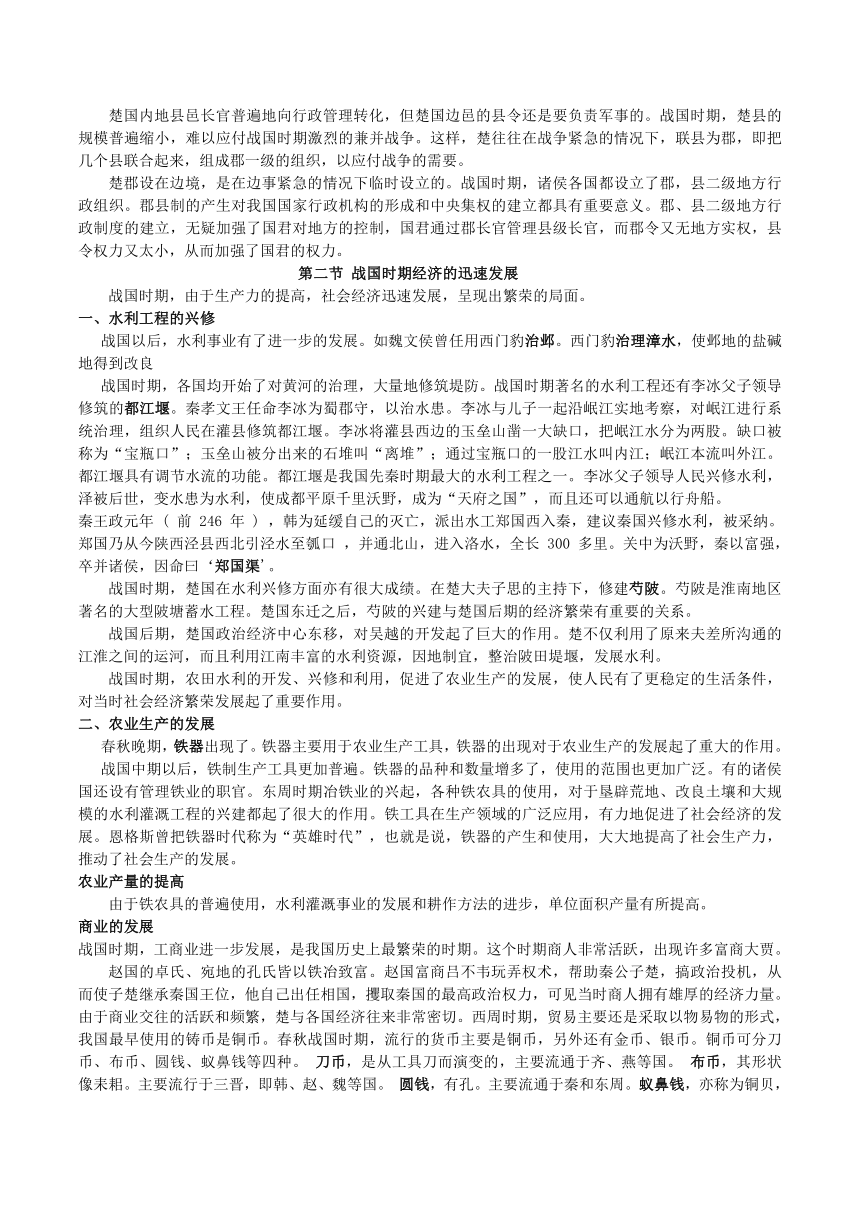 楚国内地县邑长官普遍地向行政管理转化，但楚国边邑的县令还是要负责军事的。战国时期，楚县的规模普遍缩小，难以应付战国时期激烈的兼并战争。这样，楚往往在战争紧急的情况下，联县为郡，即把几个县联合起来，组成郡一级的组织，以应付战争的需要。

楚郡设在边境，是在边事紧急的情况下临时设立的。战国时期，诸侯各国都设立了郡，县二级地方行政组织。郡县制的产生对我国国家行政机构的形成和中央集权的建立都具有重要意义。郡、县二级地方行政制度的建立，无疑加强了国君对地方的控制，国君通过郡长官管理县级长官，而郡令又无地方实权，县令权力又太小，从而加强了国君的权力。

第二节 战国时期经济的迅速发展

战国时期，由于生产力的提高，社会经济迅速发展，呈现出繁荣的局面。

一、水利工程的兴修

战国以后，水利事业有了进一步的发展。如魏文侯曾任用西门豹治邺。西门豹治理漳水，使邺地的盐碱地得到改良

战国时期，各国均开始了对黄河的治理，大量地修筑堤防。战国时期著名的水利工程还有李冰父子领导修筑的都江堰。秦孝文王任命李冰为蜀郡守，以治水患。李冰与儿子一起沿岷江实地考察，对岷江进行系统治理，组织人民在灌县修筑都江堰。李冰将灌县西边的玉垒山凿一大缺口，把岷江水分为两股。缺口被称为“宝瓶口”；玉垒山被分出来的石堆叫“离堆”；通过宝瓶口的一股江水叫内江；岷江本流叫外江。都江堰具有调节水流的功能。都江堰是我国先秦时期最大的水利工程之一。李冰父子领导人民兴修水利，泽被后世，变水患为水利，使成都平原千里沃野，成为“天府之国”，而且还可以通航以行舟船。

秦王政元年（ 前 246 年 ），韩为延缓自己的灭亡，派出水工郑国西入秦，建议秦国兴修水利，被采纳。郑国乃从今陕西泾县西北引泾水至瓠口 ，并通北山，进入洛水，全长 300 多里。关中为沃野，秦以富强，卒并诸侯，因命曰‘郑国渠’。

战国时期，楚国在水利兴修方面亦有很大成绩。在楚大夫子思的主持下，修建芍陂。芍陂是淮南地区著名的大型陂塘蓄水工程。楚国东迁之后，芍陂的兴建与楚国后期的经济繁荣有重要的关系。

战国后期，楚国政治经济中心东移，对吴越的开发起了巨大的作用。楚不仅利用了原来夫差所沟通的江淮之间的运河，而且利用江南丰富的水利资源，因地制宜，整治陂田堤堰，发展水利。

战国时期，农田水利的开发、兴修和利用，促进了农业生产的发展，使人民有了更稳定的生活条件，对当时社会经济繁荣发展起了重要作用。

二、农业生产的发展

春秋晚期，铁器出现了。铁器主要用于农业生产工具，铁器的出现对于农业生产的发展起了重大的作用。

战国中期以后，铁制生产工具更加普遍。铁器的品种和数量增多了，使用的范围也更加广泛。有的诸侯国还设有管理铁业的职官。东周时期冶铁业的兴起，各种铁农具的使用，对于垦辟荒地、改良土壤和大规模的水利灌溉工程的兴建都起了很大的作用。铁工具在生产领域的广泛应用，有力地促进了社会经济的发展。恩格斯曾把铁器时代称为“英雄时代”，也就是说，铁器的产生和使用，大大地提高了社会生产力，推动了社会生产的发展。

农业产量的提高

由于铁农具的普遍使用，水利灌溉事业的发展和耕作方法的进步，单位面积产量有所提高。

商业的发展

战国时期，工商业进一步发展，是我国历史上最繁荣的时期。这个时期商人非常活跃，出现许多富商大贾。

赵国的卓氏、宛地的孔氏皆以铁冶致富。赵国富商吕不韦玩弄权术，帮助秦公子楚，搞政治投机，从而使子楚继承秦国王位，他自己出任相国，攫取秦国的最高政治权力，可见当时商人拥有雄厚的经济力量。由于商业交往的活跃和频繁，楚与各国经济往来非常密切。西周时期，贸易主要还是采取以物易物的形式，我国最早使用的铸币是铜币。春秋战国时期，流行的货币主要是铜币，另外还有金币、银币。铜币可分刀币、布币、圆钱、蚁鼻钱等四种。 刀币，是从工具刀而演变的，主要流通于齐、燕等国。 布币，其形状像耒耜。主要流行于三晋，即韩、赵、魏等国。 圆钱，有孔。主要流通于秦和东周。蚁鼻钱，亦称为铜贝，